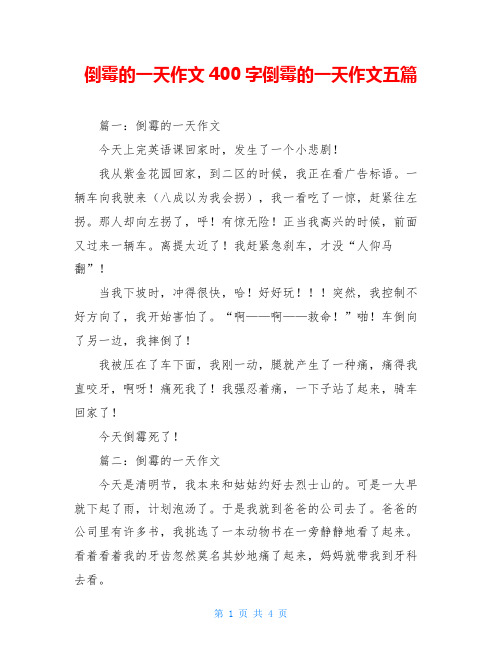 倒霉的一天作文 400 字倒霉的一天作文五篇

篇一：倒霉的一天作文

今天上完英语课回家时，发生了一个小悲剧！

我从紫金花园回家，到二区的时候，我正在看广告标语。一辆车向我驶来（八成以为我会拐），我一看吃了一惊，赶紧往左拐。那人却向左拐了，呼！有惊无险！正当我高兴的时候，前面又过来一辆车。离提太近了！我赶紧急刹车，才没“人仰马翻”！

当我下坡时，冲得很快，哈！好好玩！！！突然，我控制不好方向了，我开始害怕了。“啊——啊——救命！”啪！车倒向了另一边，我摔倒了！

我被压在了车下面，我刚一动，腿就产生了一种痛，痛得我直咬牙，啊呀！痛死我了！我强忍着痛，一下子站了起来，骑车回家了！

今天倒霉死了！

篇二：倒霉的一天作文

今天是清明节，我本来和姑姑约好去烈士山的。可是一大早就下起了雨，计划泡汤了。于是我就到爸爸的公司去了。爸爸的公司里有许多书，我挑选了一本动物书在一旁静静地看了起来。看着看着我的牙齿忽然莫名其妙地痛了起来，妈妈就带我到牙科去看。

第 1 页 共 4 页